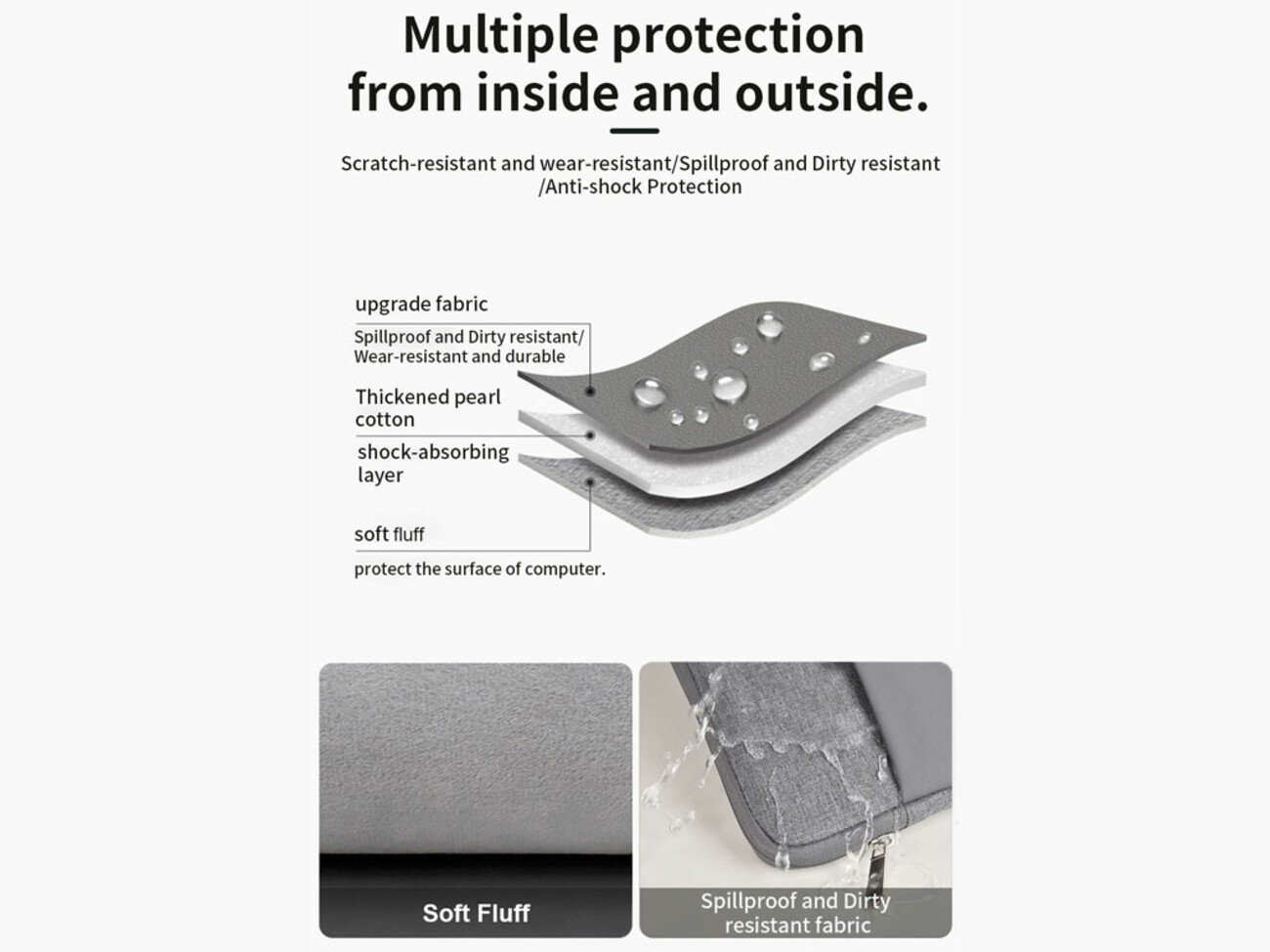 Multiple protection from inside and outside.

Scratch-resistant and wear-resistant/Spillproof and Dirty resistant /Anti-shock Protection

upgrade fabric

Spillproof and Dirty resistant/ Wear-resistant and durable

Thickened pearl cotton

shock-absorbing layer

soft fluff

protect the surface of computer.

Soft Fluff

Spillproof and Dirty resistant fabric